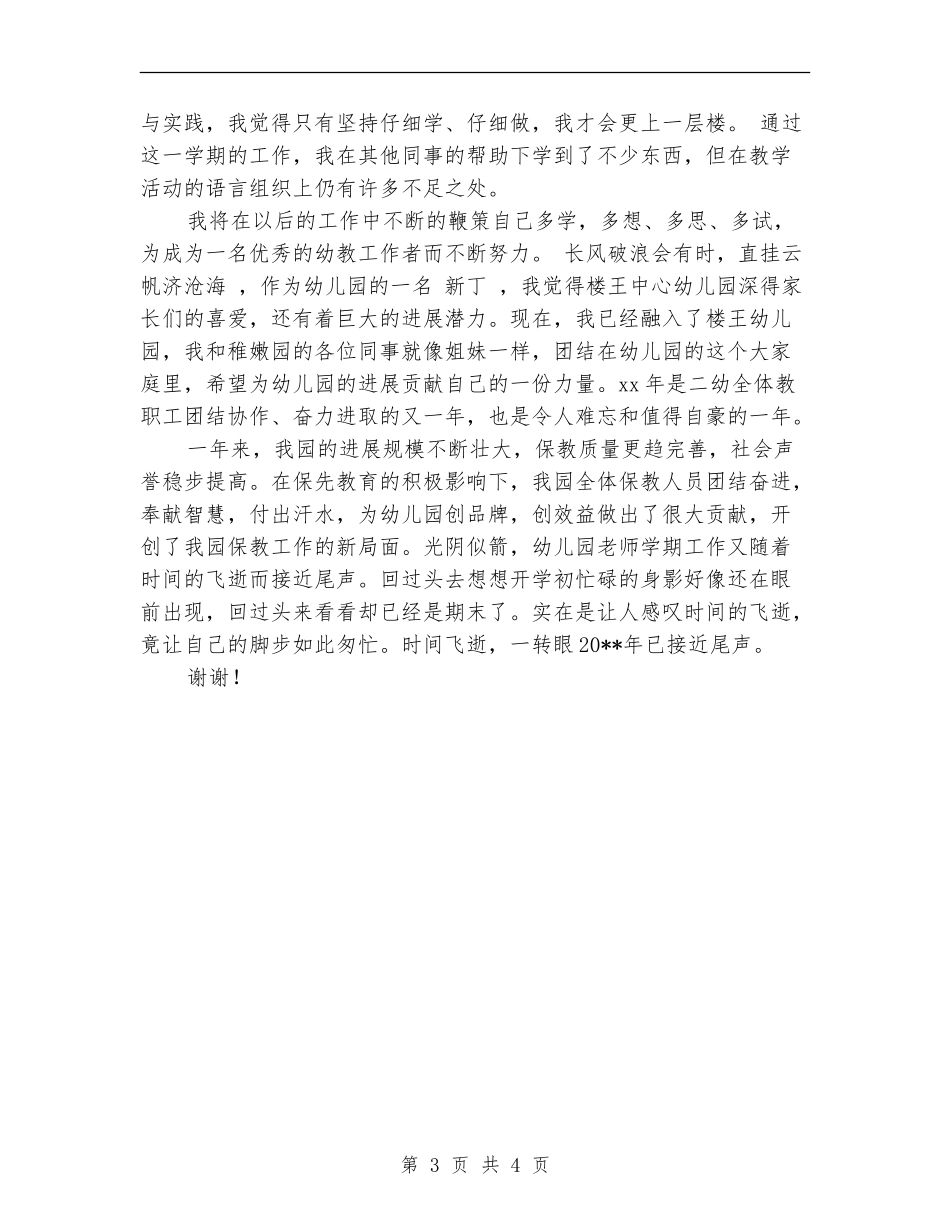 与实践，我觉得只有坚持仔细学、仔细做，我才会更上一层楼。 通过这一学期的工作，我在其他同事的帮助下学到了不少东西，但在教学活动的语言组织上仍有许多不足之处。

我将在以后的工作中不断的鞭策自己多学，多想、多思、多试，为成为一名优秀的幼教工作者而不断努力。 长风破浪会有时，直挂云帆济沧海 ，作为幼儿园的一名 新丁 ，我觉得楼王中心幼儿园深得家长们的喜爱，还有着巨大的进展潜力。现在，我已经融入了楼王幼儿园，我和稚嫩园的各位同事就像姐妹一样，团结在幼儿园的这个大家庭里，希望为幼儿园的进展贡献自己的一份力量。xx 年是二幼全体教职工团结协作、奋力进取的又一年，也是令人难忘和值得自豪的一年。

一年来，我园的进展规模不断壮大，保教质量更趋完善，社会声誉稳步提高。在保先教育的积极影响下，我园全体保教人员团结奋进，奉献智慧，付出汗水，为幼儿园创品牌，创效益做出了很大贡献，开创了我园保教工作的新局面。光阴似箭，幼儿园老师学期工作又随着时间的飞逝而接近尾声。回过头去想想开学初忙碌的身影好像还在眼前出现，回过头来看看却已经是期末了。实在是让人感叹时间的飞逝，竟让自己的脚步如此匆忙。时间飞逝，一转眼 20**年已接近尾声。

谢谢！

第 3 页 共 4 页